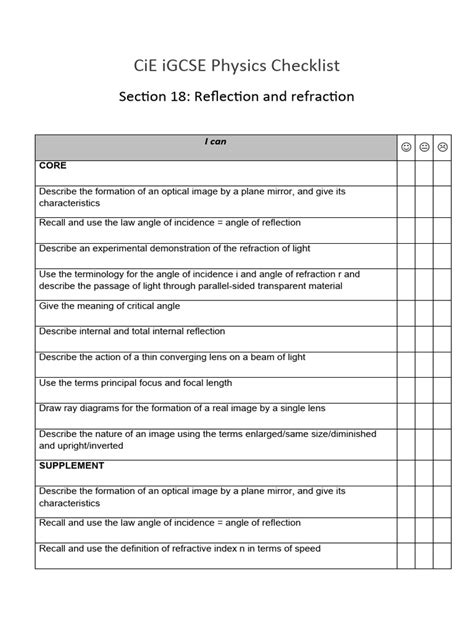 CiE iGCSE Physics Checklist

Section 18: Reflection and refraction

| I can | ☺ | 😐 | ☹ |
|---|---|---|---|
| CORE | | | |
| Describe the formation of an optical image by a plane mirror, and give its characteristics | | | |
| Recall and use the law angle of incidence = angle of reflection | | | |
| Describe an experimental demonstration of the refraction of light | | | |
| Use the terminology for the angle of incidence i and angle of refraction r and describe the passage of light through parallel-sided transparent material | | | |
| Give the meaning of critical angle | | | |
| Describe internal and total internal reflection | | | |
| Describe the action of a thin converging lens on a beam of light | | | |
| Use the terms principal focus and focal length | | | |
| Draw ray diagrams for the formation of a real image by a single lens | | | |
| Describe the nature of an image using the terms enlarged/same size/diminished and upright/inverted | | | |
| SUPPLEMENT | | | |
| Describe the formation of an optical image by a plane mirror, and give its characteristics | | | |
| Recall and use the law angle of incidence = angle of reflection | | | |
| Recall and use the definition of refractive index n in terms of speed | | | |